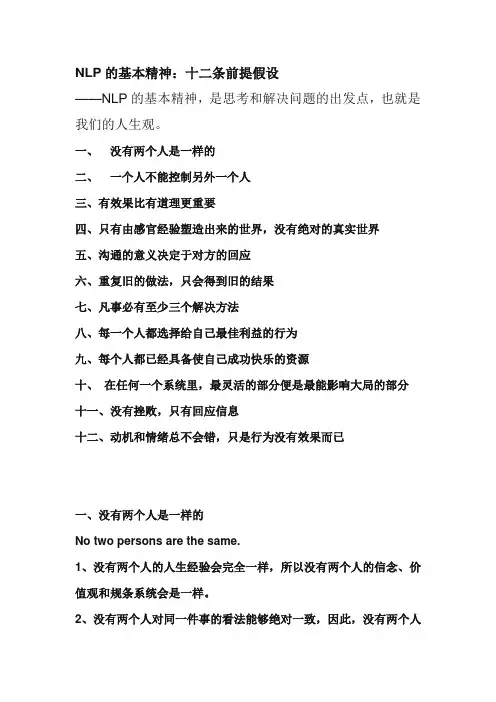 NLP 的基本精神：十二条前提假设

——NLP 的基本精神，是思考和解决问题的出发点，也就是我们的人生观。

一、 没有两个人是一样的

二、 一个人不能控制另外一个人

三、有效果比有道理更重要

四、只有由感官经验塑造出来的世界，没有绝对的真实世界

五、沟通的意义决定于对方的回应

六、重复旧的做法，只会得到旧的结果

七、凡事必有至少三个解决方法

八、每一个人都选择给自己最佳利益的行为

九、每个人都已经具备使自己成功快乐的资源

十、 在任何一个系统里，最灵活的部分便是最能影响大局的部分

十一、没有挫败，只有回应信息

十二、动机和情绪总不会错，只是行为没有效果而已

一、没有两个人是一样的

No two persons are the same.

1、没有两个人的人生经验会完全一样，所以没有两个人的信念、价值观和规条系统会是一样。

2、没有两个人对同一件事的看法能够绝对一致，因此，没有两个人